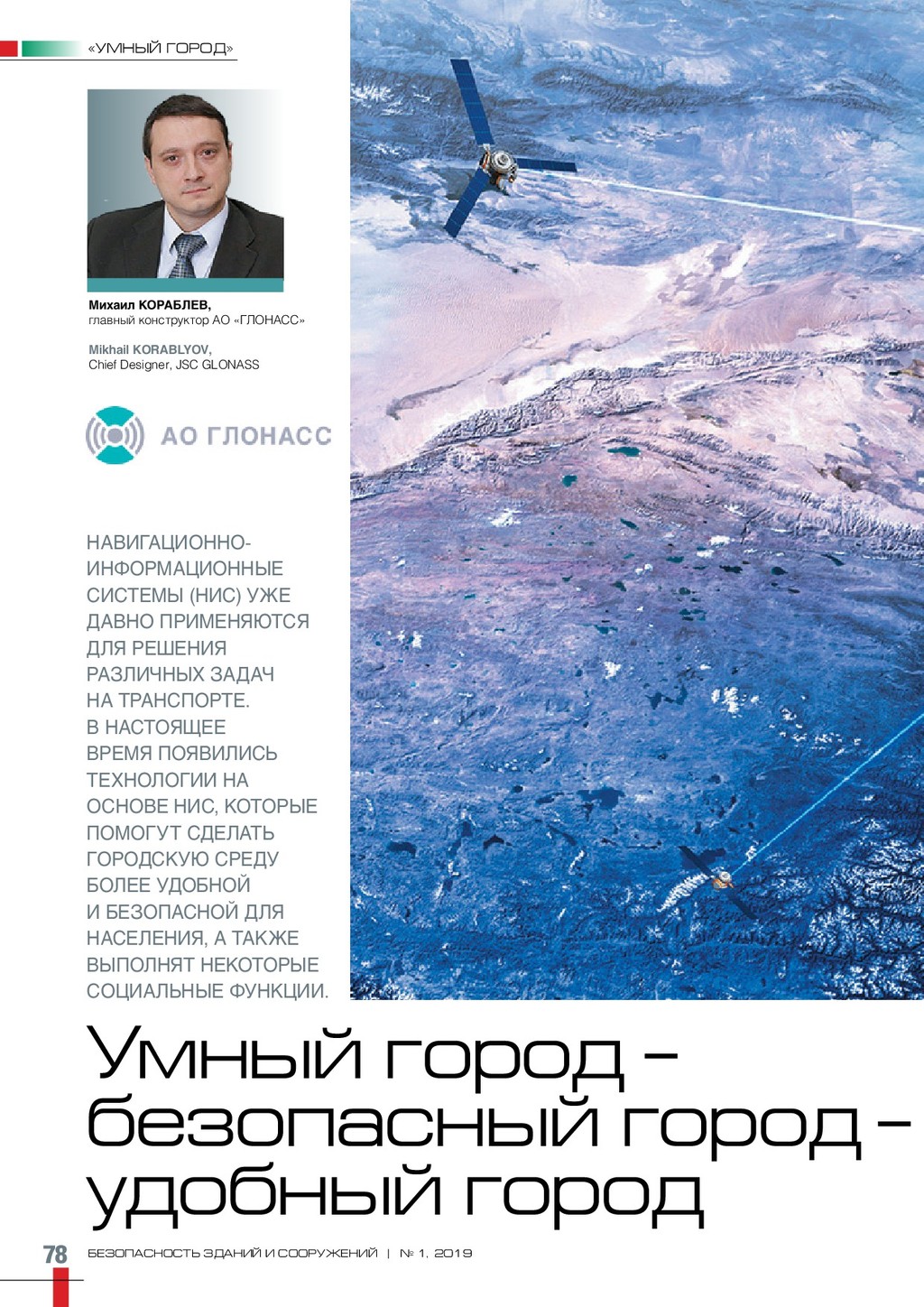 «УМНЫЙ ГОРОД»

Михаил КОРАБЛЕВ,
главный конструктор АО «ГЛОНАСС»

Mikhail KORABLYOV,
Chief Designer, JSC GLONASS

АО ГЛОНАСС

НАВИГАЦИОННО-ИНФОРМАЦИОННЫЕ СИСТЕМЫ (НИС) УЖЕ ДАВНО ПРИМЕНЯЮТСЯ ДЛЯ РЕШЕНИЯ РАЗЛИЧНЫХ ЗАДАЧ НА ТРАНСПОРТЕ. В НАСТОЯЩЕЕ ВРЕМЯ ПОЯВИЛИСЬ ТЕХНОЛОГИИ НА ОСНОВЕ НИС, КОТОРЫЕ ПОМОГУТ СДЕЛАТЬ ГОРОДСКУЮ СРЕДУ БОЛЕЕ УДОБНОЙ И БЕЗОПАСНОЙ ДЛЯ НАСЕЛЕНИЯ, А ТАКЖЕ ВЫПОЛНЯТ НЕКОТОРЫЕ СОЦИАЛЬНЫЕ ФУНКЦИИ.

Умный город – безопасный город – удобный город

78 БЕЗОПАСНОСТЬ ЗДАНИЙ И СООРУЖЕНИЙ | № 1, 2019